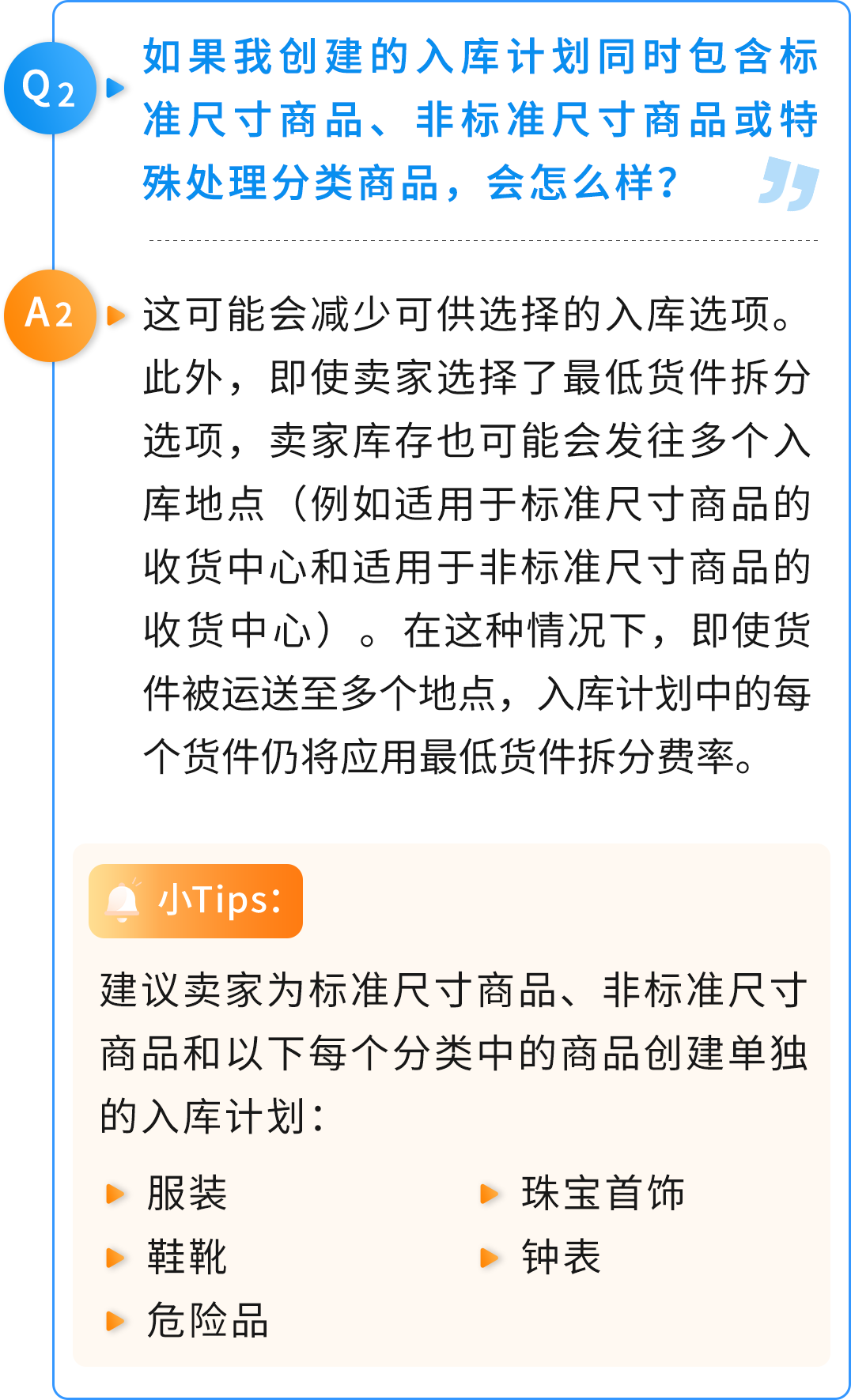 Q2

如果我创建的入库计划同时包含标准尺寸商品、非标准尺寸商品或特殊处理分类商品，会怎么样？

A2

这可能会减少可供选择的入库选项。此外，即使卖家选择了最低货件拆分选项，卖家库存也可能会发往多个入库地点（例如适用于标准尺寸商品的收货中心和适用于非标准尺寸商品的收货中心）。在这种情况下，即使货件被运送至多个地点，入库计划中的每个货件仍将应用最低货件拆分费率。

小Tips:

建议卖家为标准尺寸商品、非标准尺寸商品和以下每个分类中的商品创建单独的入库计划：

服装
鞋靴
危险品
珠宝首饰
钟表